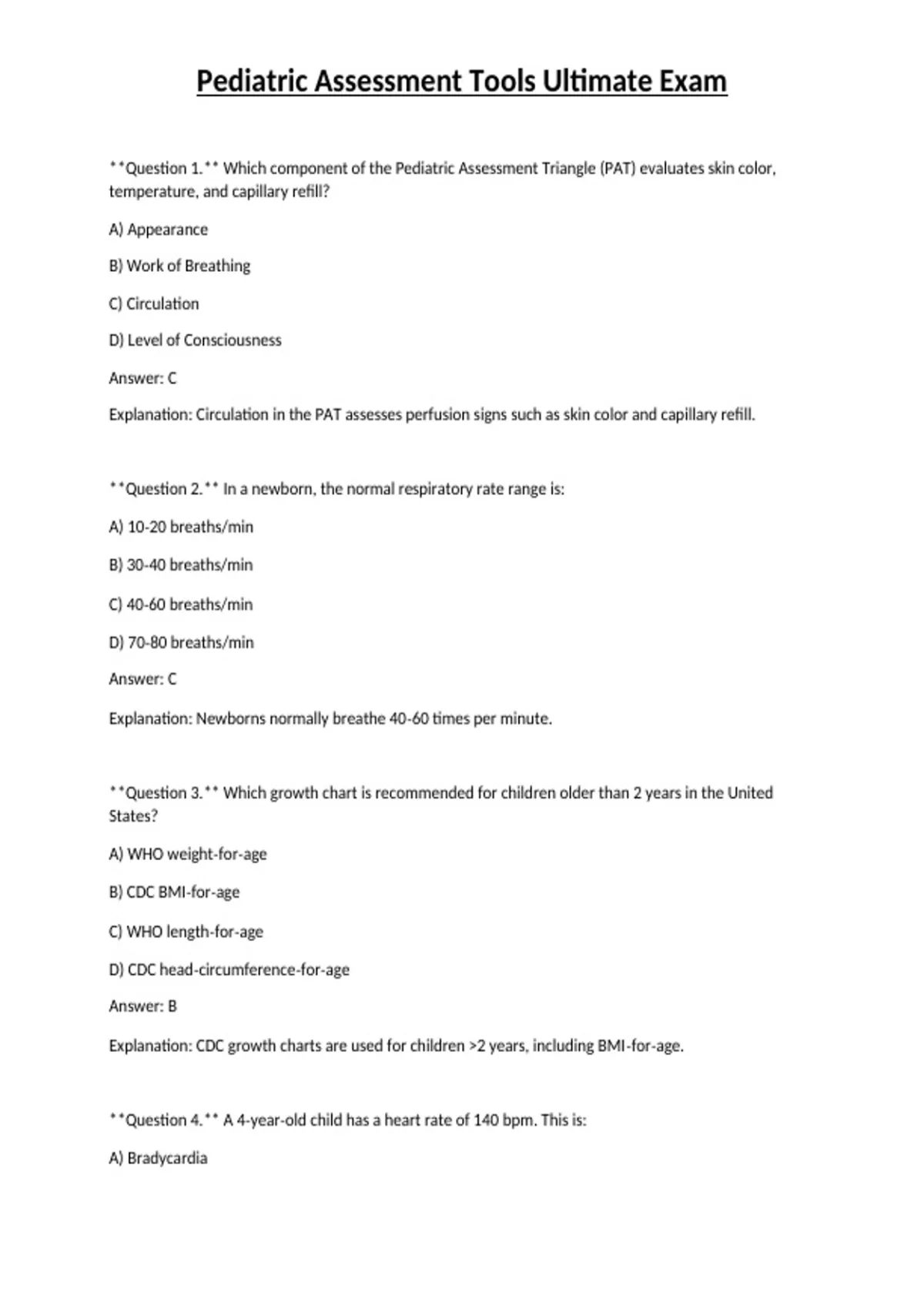 Pediatric Assessment Tools Ultimate Exam

**Question 1.** Which component of the Pediatric Assessment Triangle (PAT) evaluates skin color, temperature, and capillary refill?

A) Appearance

B) Work of Breathing

C) Circulation

D) Level of Consciousness

Answer: C

Explanation: Circulation in the PAT assesses perfusion signs such as skin color and capillary refill.

**Question 2.** In a newborn, the normal respiratory rate range is:

A) 10-20 breaths/min

B) 30-40 breaths/min

C) 40-60 breaths/min

D) 70-80 breaths/min

Answer: C

Explanation: Newborns normally breathe 40-60 times per minute.

**Question 3.** Which growth chart is recommended for children older than 2 years in the United States?

A) WHO weight-for-age

B) CDC BMI-for-age

C) WHO length-for-age

D) CDC head-circumference-for-age

Answer: B

Explanation: CDC growth charts are used for children >2 years, including BMI-for-age.

**Question 4.** A 4-year-old child has a heart rate of 140 bpm. This is:

A) Bradycardia